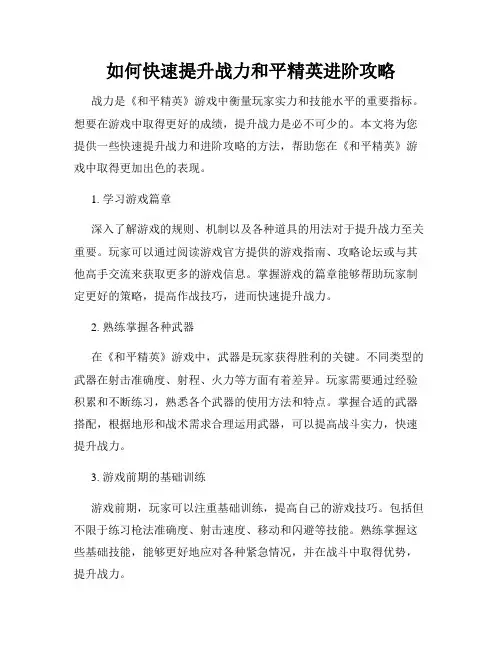 如何快速提升战力和平精英进阶攻略

战力是《和平精英》游戏中衡量玩家实力和技能水平的重要指标。想要在游戏中取得更好的成绩，提升战力是必不可少的。本文将为您提供一些快速提升战力和进阶攻略的方法，帮助您在《和平精英》游戏中取得更加出色的表现。

1. 学习游戏篇章

深入了解游戏的规则、机制以及各种道具的用法对于提升战力至关重要。玩家可以通过阅读游戏官方提供的游戏指南、攻略论坛或与其他高手交流来获取更多的游戏信息。掌握游戏的篇章能够帮助玩家制定更好的策略，提高作战技巧，进而快速提升战力。

2. 熟练掌握各种武器

在《和平精英》游戏中，武器是玩家获得胜利的关键。不同类型的武器在射击准确度、射程、火力等方面有着差异。玩家需要通过经验积累和不断练习，熟悉各个武器的使用方法和特点。掌握合适的武器搭配，根据地形和战术需求合理运用武器，可以提高战斗实力，快速提升战力。

3. 游戏前期的基础训练

游戏前期，玩家可以注重基础训练，提高自己的游戏技巧。包括但不限于练习枪法准确度、射击速度、移动和闪避等技能。熟练掌握这些基础技能，能够更好地应对各种紧急情况，并在战斗中取得优势，提升战力。